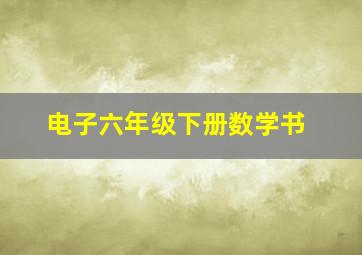 电子六年级下册数学书